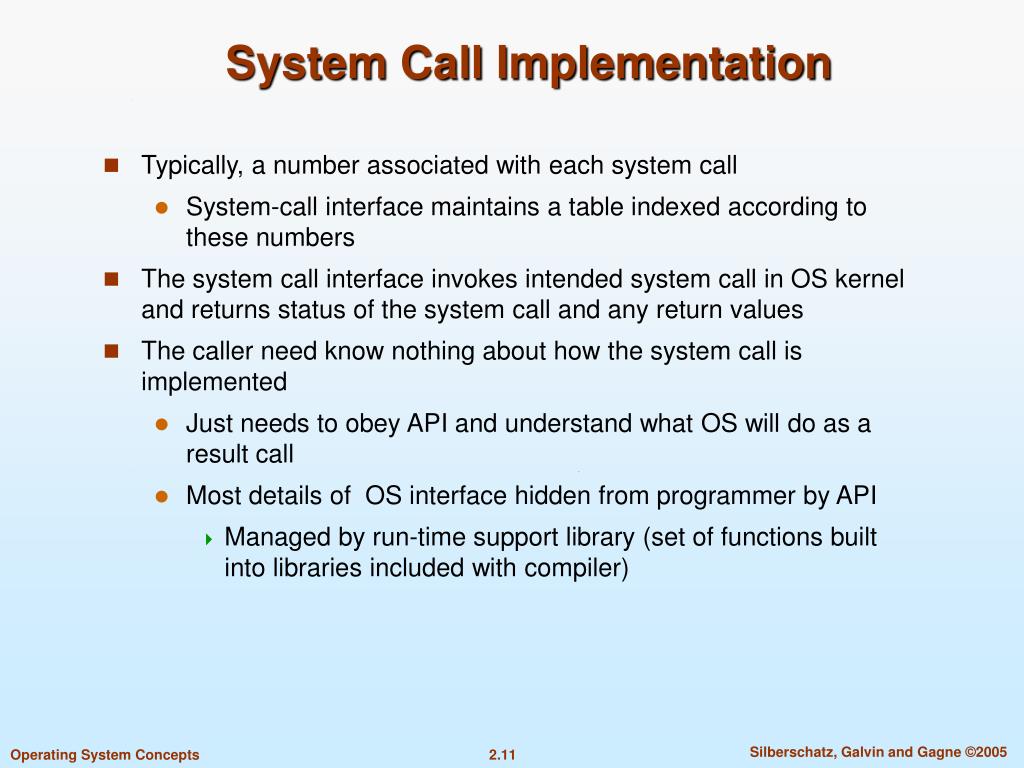 System Call Implementation

Typically, a number associated with each system call

System-call interface maintains a table indexed according to these numbers

The system call interface invokes intended system call in OS kernel and returns status of the system call and any return values

The caller need know nothing about how the system call is implemented

Just needs to obey API and understand what OS will do as a result call

Most details of OS interface hidden from programmer by API

Managed by run-time support library (set of functions built into libraries included with compiler)

Operating System Concepts

2.11

Silberschatz, Galvin and Gagne ©2005